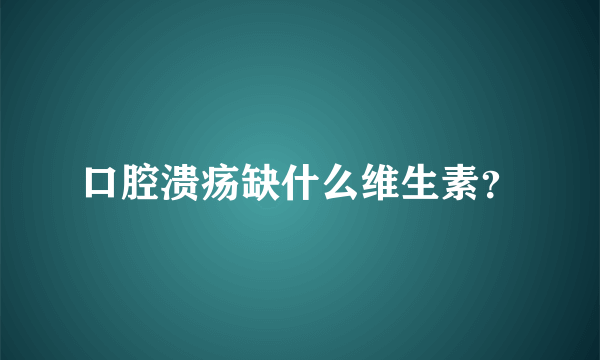 口腔溃疡缺什么维生素?